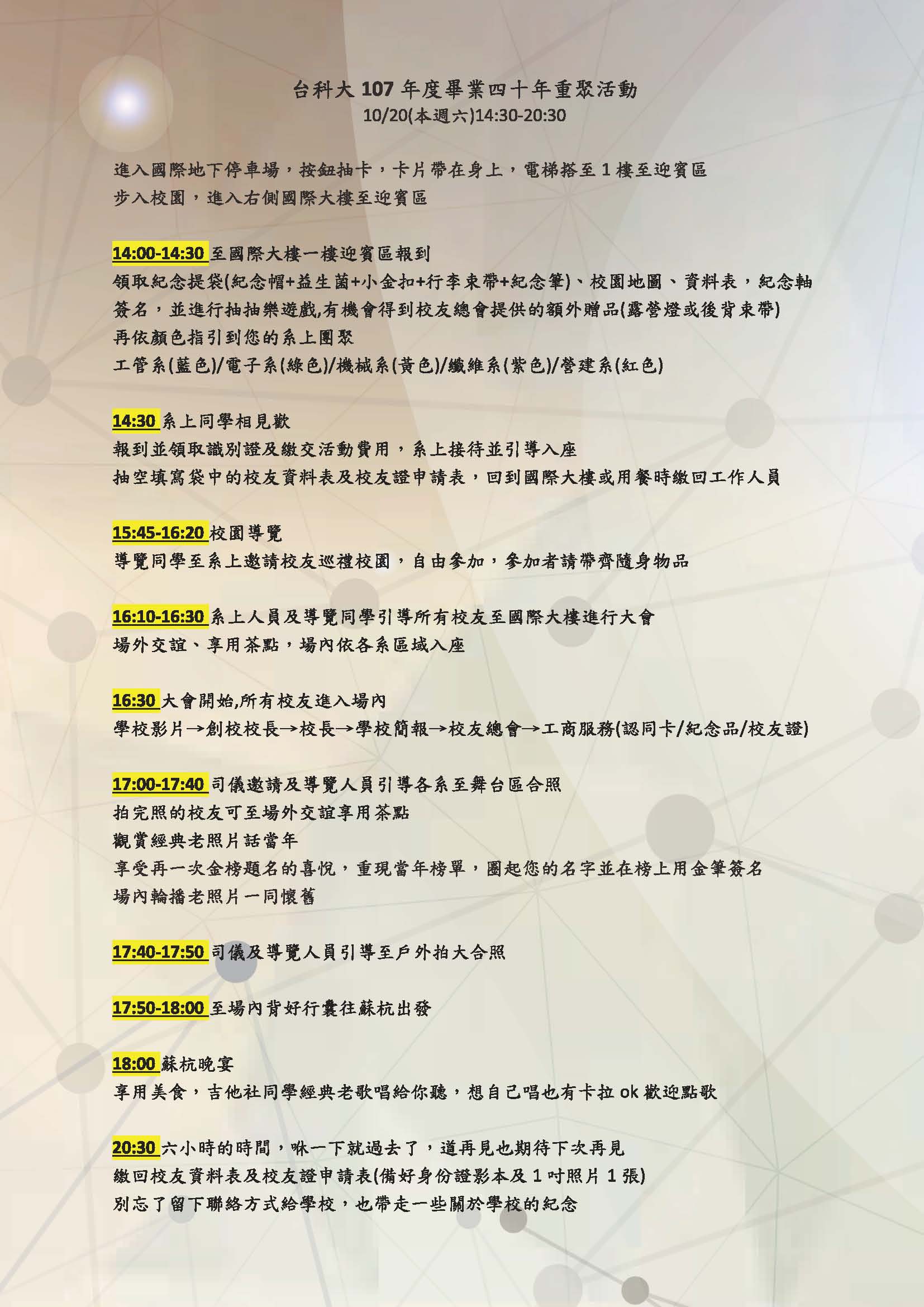 台科大 107 年度畢業四十年重聚活動
10/20(本週六)14:30-20:30

進入國際地下停車場，按鈕抽卡，卡片帶在身上，電梯搭至 1 樓至迎賓區
步入校園，進入右側國際大樓至迎賓區

14:00-14:30 至國際大樓一樓迎賓區報到
領取紀念提袋(紀念帽+益生菌+小金扣+行李束帶+紀念筆)、校園地圖、資料表，紀念軸簽名，並進行抽抽樂遊戲,有機會得到校友總會提供的額外贈品(露營燈或後背束帶)
再依顏色指引到您的系上團聚
工管系(藍色)/電子系(綠色)/機械系(黃色)/纖維系(紫色)/營建系(紅色)

14:30 系上同學相見歡
報到並領取識別證及繳交活動費用，系上接待並引導入座
抽空填寫袋中的校友資料表及校友證申請表，回到國際大樓或用餐時繳回工作人員

15:45-16:20 校園導覽
導覽同學至系上邀請校友巡禮校園，自由參加，參加者請帶齊隨身物品

16:10-16:30 系上人員及導覽同學引導所有校友至國際大樓進行大會
場外交誼、享用茶點，場內依各系區域入座

16:30 大會開始,所有校友進入場內
學校影片→創校校長→校長→學校簡報→校友總會→工商服務(認同卡/紀念品/校友證)

17:00-17:40 司儀邀請及導覽人員引導各系至舞台區合照
拍完照的校友可至場外交誼享用茶點
觀賞經典老照片話當年
享受再一次金榜題名的喜悅，重現當年榜單，圈起您的名字並在榜上用金筆簽名
場內輪播老照片一同懷舊

17:40-17:50 司儀及導覽人員引導至戶外拍大合照

17:50-18:00 至場內背好行囊往蘇杭出發

18:00 蘇杭晚宴
享用美食，吉他社同學經典老歌唱給你聽，想自己唱也有卡拉 ok 歡迎點歌

20:30 六小時的時間，咻一下就過去了，道再見也期待下次再見
繳回校友資料表及校友證申請表(備好身份證影本及 1 吋照片 1 張)
別忘了留下聯絡方式給學校，也帶走一些關於學校的紀念